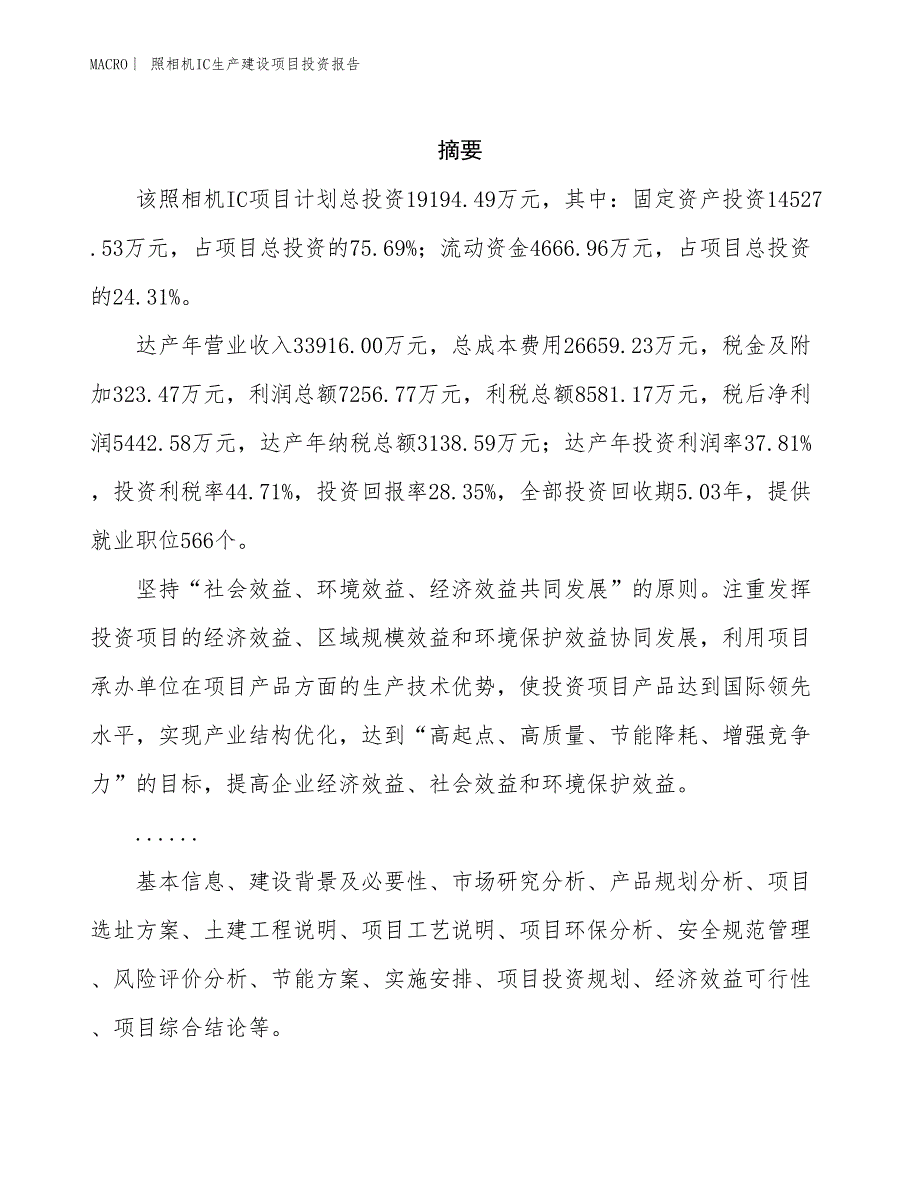 MACRO| 照相机IC生产建设项目投资报告

摘要

该照相机IC项目计划总投资19194.49万元，其中：固定资产投资14527.53万元，占项目总投资的75.69%；流动资金4666.96万元，占项目总投资的24.31%。

达产年营业收入33916.00万元，总成本费用26659.23万元，税金及附加323.47万元，利润总额7256.77万元，利税总额8581.17万元，税后净利润5442.58万元，达产年纳税总额3138.59万元；达产年投资利润率37.81%，投资利税率44.71%，投资回报率28.35%，全部投资回收期5.03年，提供就业职位566个。

坚持“社会效益、环境效益、经济效益共同发展”的原则。注重发挥投资项目的经济效益、区域规模效益和环境保护效益协同发展，利用项目承办单位在项目产品方面的生产技术优势，使投资项目产品达到国际领先水平，实现产业结构优化，达到“高起点、高质量、节能降耗、增强竞争力”的目标，提高企业经济效益、社会效益和环境保护效益。

......

基本信息、建设背景及必要性、市场研究分析、产品规划分析、项目选址方案、土建工程说明、项目工艺说明、项目环保分析、安全规范管理、风险评价分析、节能方案、实施安排、项目投资规划、经济效益可行性、项目综合结论等。